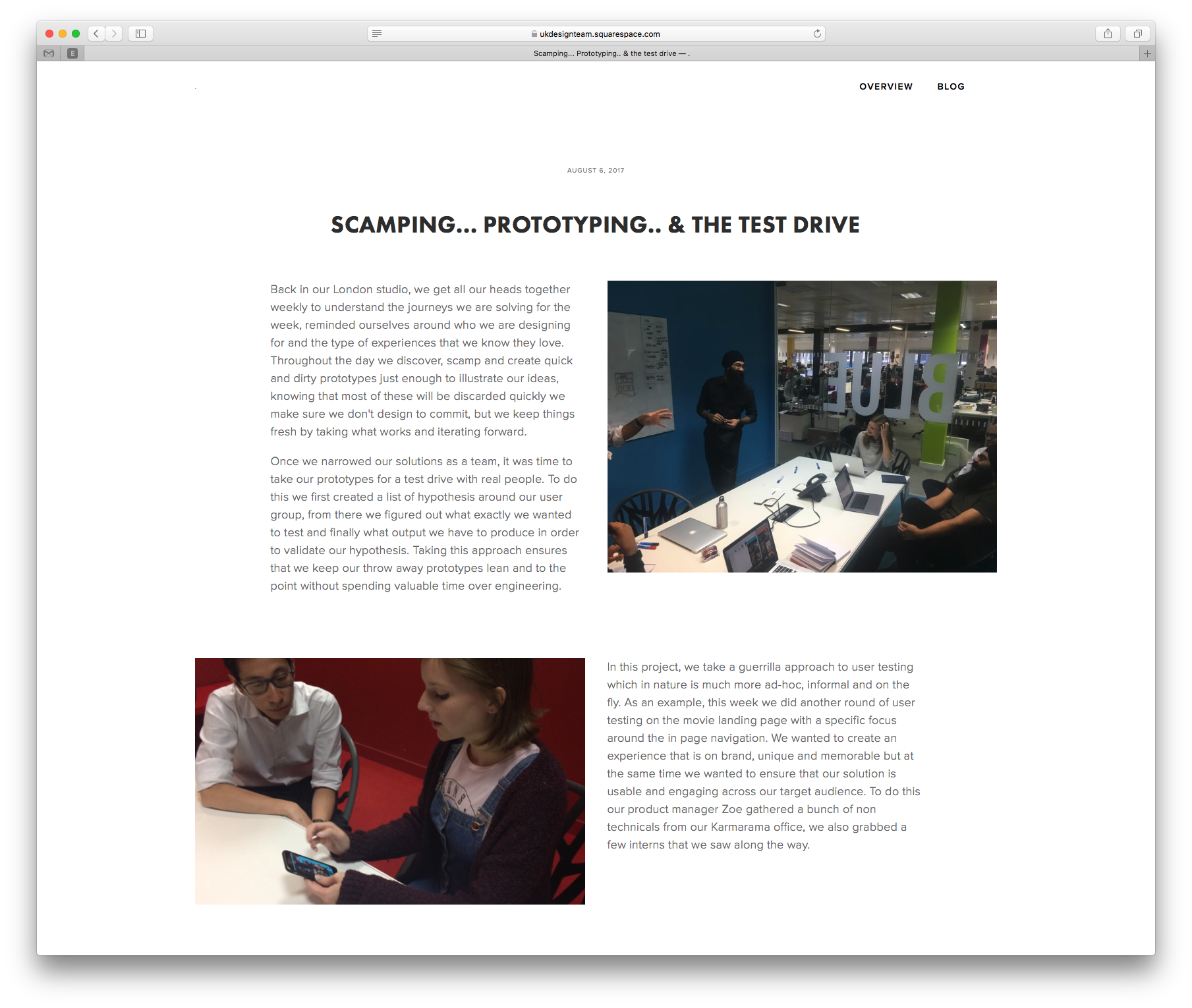 ukdesignteam.squarespace.com

Scamping... Prototyping.. & the test drive — .

OVERVIEW BLOG

AUGUST 6, 2017

SCAMPING... PROTOTYPING.. & THE TEST DRIVE

Back in our London studio, we get all our heads together weekly to understand the journeys we are solving for the week, reminded ourselves around who we are designing for and the type of experiences that we know they love. Throughout the day we discover, scamp and create quick and dirty prototypes just enough to illustrate our ideas, knowing that most of these will be discarded quickly we make sure we don't design to commit, but we keep things fresh by taking what works and iterating forward.

Once we narrowed our solutions as a team, it was time to take our prototypes for a test drive with real people. To do this we first created a list of hypothesis around our user group, from there we figured out what exactly we wanted to test and finally what output we have to produce in order to validate our hypothesis. Taking this approach ensures that we keep our throw away prototypes lean and to the point without spending valuable time over engineering.

BLUE

In this project, we take a guerrilla approach to user testing which in nature is much more ad-hoc, informal and on the fly. As an example, this week we did another round of user testing on the movie landing page with a specific focus around the in page navigation. We wanted to create an experience that is on brand, unique and memorable but at the same time we wanted to ensure that our solution is usable and engaging across our target audience. To do this our product manager Zoe gathered a bunch of non technicals from our Karmarama office, we also grabbed a few interns that we saw along the way.